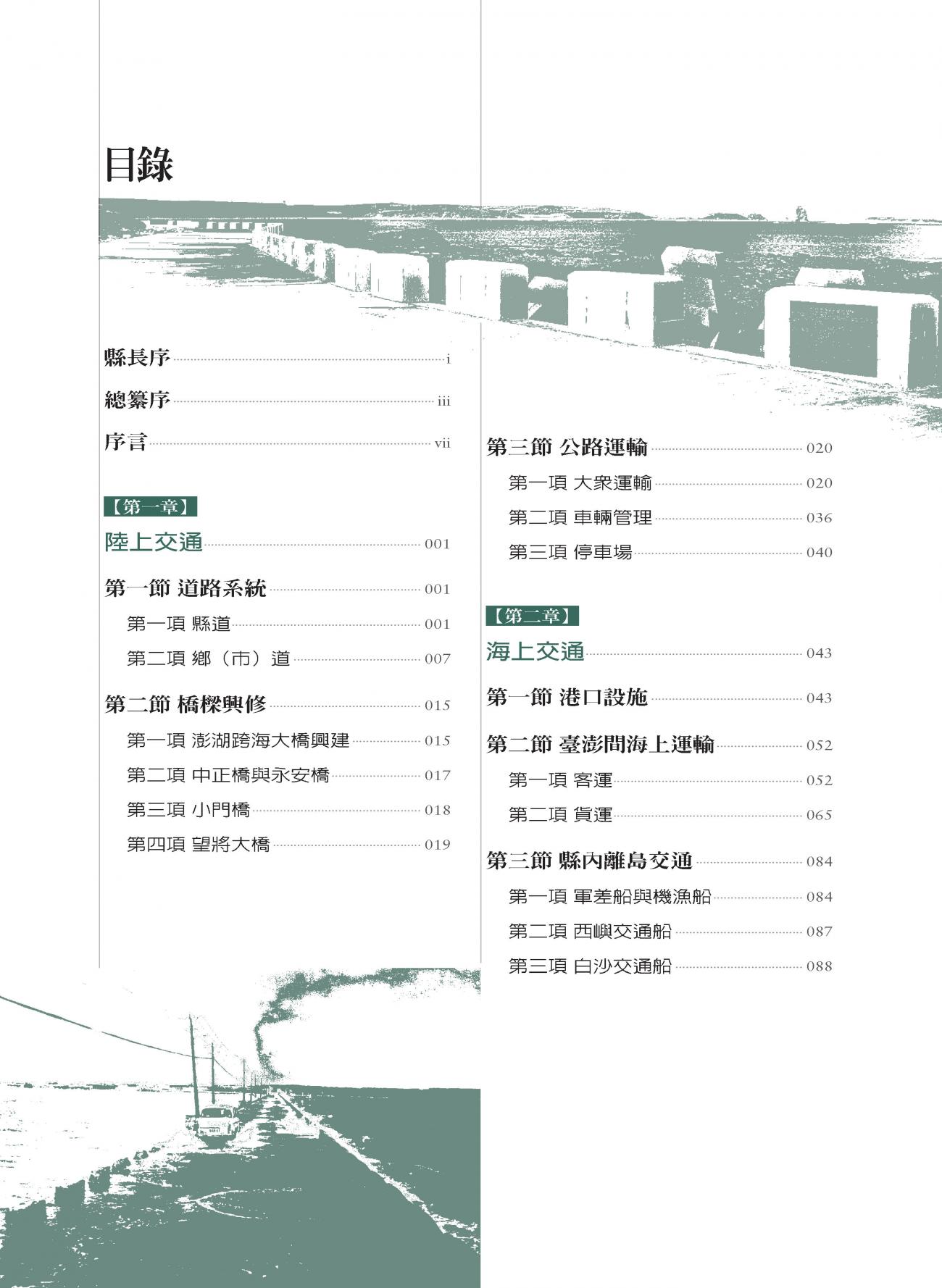 目錄

縣長序 i

總纂序 iii

序言 vii

【第一章】
陸上交通 001

第一節 道路系統 001

第一項 縣道 001

第二項 鄉（市）道 007

第二節 橋樑興修 015

第一項 澎湖跨海大橋興建 015

第二項 中正橋與永安橋 017

第三項 小門橋 018

第四項 望將大橋 019

第三節 公路運輸 020

第一項 大衆運輸 020

第二項 車輛管理 036

第三項 停車場 040

【第二章】
海上交通 043

第一節 港口設施 043

第二節 臺澎間海上運輸 052

第一項 客運 052

第二項 貨運 065

第三節 縣內離島交通 084

第一項 軍差船與機漁船 084

第二項 西嶼交通船 087

第三項 白沙交通船 088